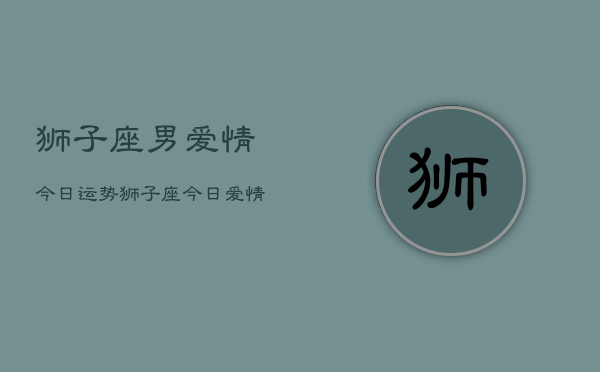 狮子座男爱情

今日运势狮子座今日爱情

狮